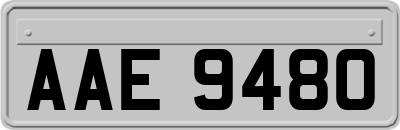 AAE 9480